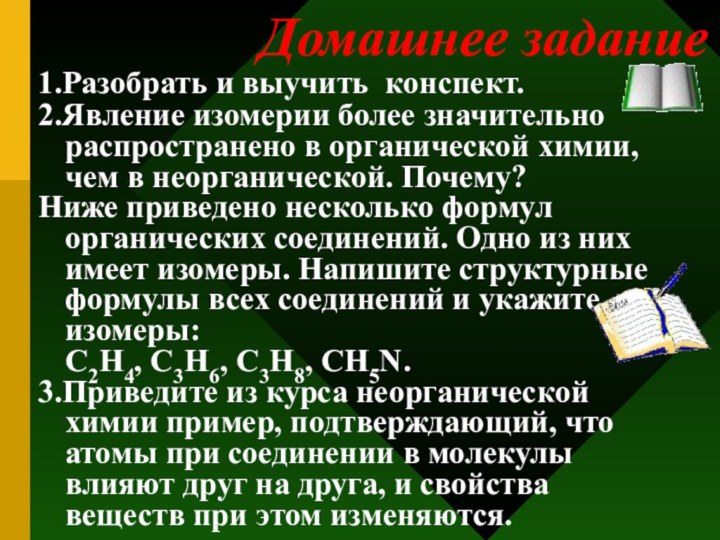 Домашнее задание

1.Разобрать и выучить конспект.

2.Явление изомерии более значительно распространено в органической химии, чем в неорганической. Почему?

Ниже приведено несколько формул органических соединений. Одно из них имеет изомеры. Напишите структурные формулы всех соединений и укажите изомеры:
$C_2H_4$, $C_3H_6$, $C_3H_8$, $CH_5N$.

3.Приведите из курса неорганической химии пример, подтверждающий, что атомы при соединении в молекулы влияют друг на друга, и свойства веществ при этом изменяются.